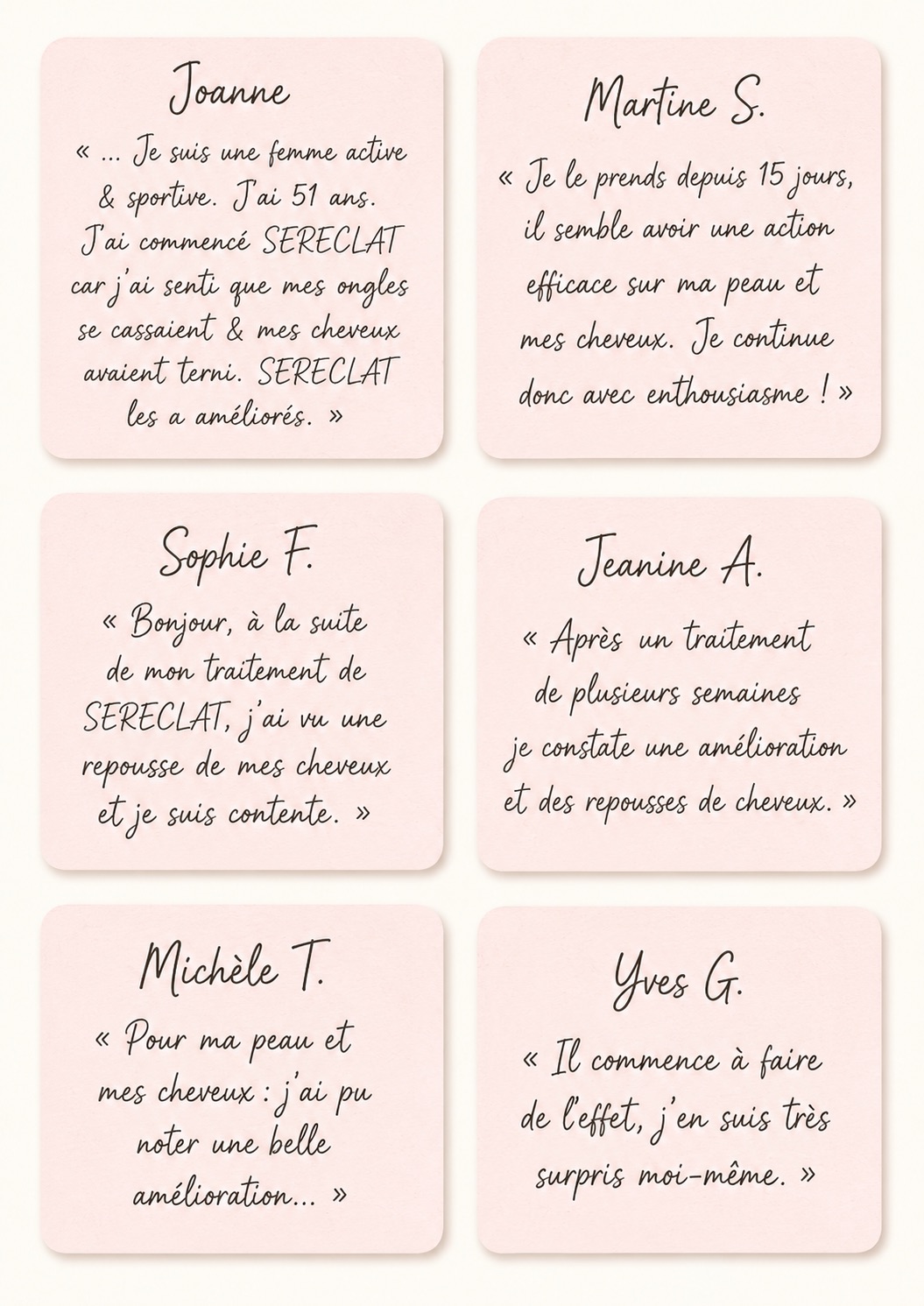 Joanne

« ... Je suis une femme active & sportive. J'ai 51 ans. J'ai commencé SERECLAT car j'ai senti que mes ongles se cassaient & mes cheveux avaient terni. SERECLAT les a améliorés. »

Martine S.

« Je le prends depuis 15 jours, il semble avoir une action efficace sur ma peau et mes cheveux. Je continue donc avec enthousiasme ! »

Sophie F.

« Bonjour, à la suite de mon traitement de SERECLAT, j'ai vu une repousse de mes cheveux et je suis contente. »

Jeanine A.

« Après un traitement de plusieurs semaines je constate une amélioration et des repousses de cheveux. »

Michèle T.

« Pour ma peau et mes cheveux : j'ai pu noter une belle amélioration... »

Yves G.

« Il commence à faire de l'effet, j'en suis très surpris moi-même. »